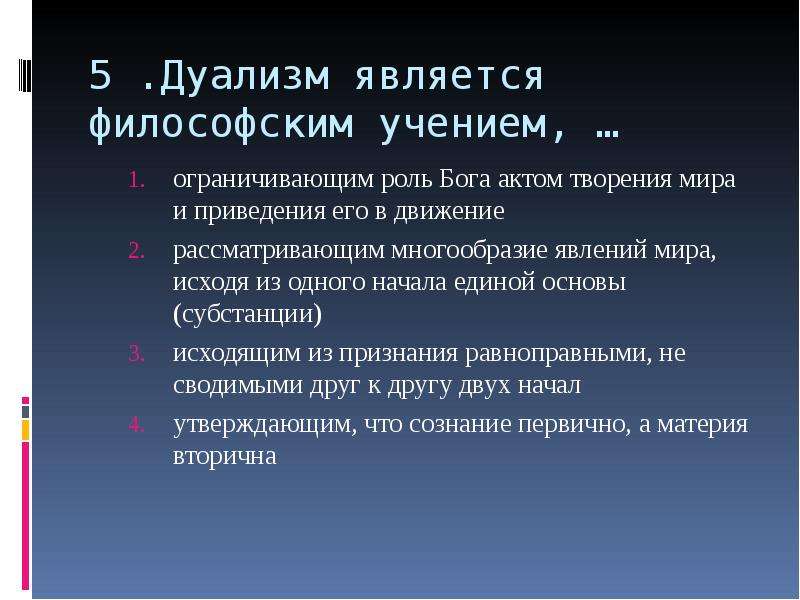 5 .Дуализм является философским учением, …

1. ограничивающим роль Бога актом творения мира и приведения его в движение
2. рассматривающим многообразие явлений мира, исходя из одного начала единой основы (субстанции)
3. исходящим из признания равноправными, не сводимыми друг к другу двух начал
4. утверждающим, что сознание первично, а материя вторична